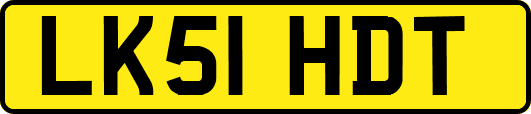 LK51 HDT